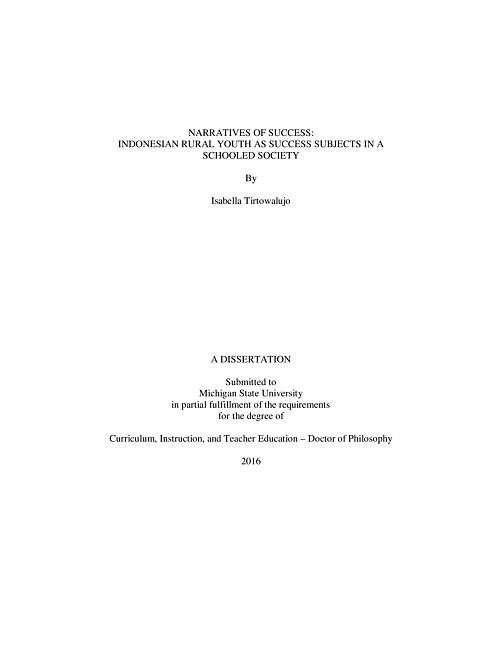 NARRATIVES OF SUCCESS:
INDONESIAN RURAL YOUTH AS SUCCESS SUBJECTS IN A SCHOOLED SOCIETY

By

Isabella Tirtowalujo

A DISSERTATION

Submitted to
Michigan State University
in partial fulfillment of the requirements
for the degree of

Curriculum, Instruction, and Teacher Education – Doctor of Philosophy

2016